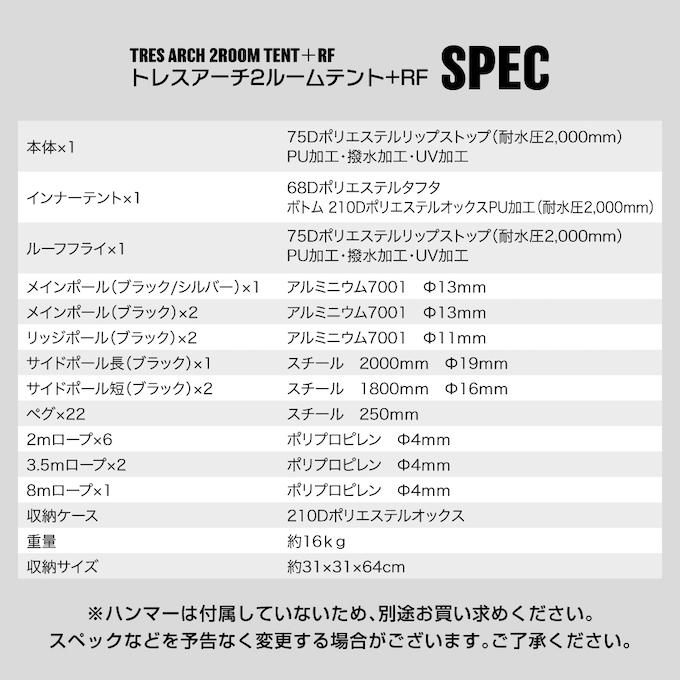 TRES ARCH 2ROOM TENT＋RF
トレスアーチ2ルームテント+RF

SPEC

| 本体×1 | 75Dポリエステルリップストップ(耐水圧2,000mm) PU加工・撥水加工・UV加工 |
|---|---|
| インナーテント×1 | 68Dポリエステルタフタ ボトム 210DポリエステルオックスPU加工(耐水圧2,000mm) |
| ルーフフライ×1 | 75Dポリエステルリップストップ(耐水圧2,000mm) PU加工・撥水加工・UV加工 |
| メインポール(ブラック/シルバー)×1 | アルミニウム7001 Φ13mm |
| メインポール(ブラック)×2 | アルミニウム7001 Φ13mm |
| リッジポール(ブラック)×2 | アルミニウム7001 Φ11mm |
| サイドポール長(ブラック)×1 | スチール 2000mm Φ19mm |
| サイドポール短(ブラック)×2 | スチール 1800mm Φ16mm |
| ペグ×22 | スチール 250mm |
| 2mロープ×6 | ポリプロピレン Φ4mm |
| 3.5mロープ×2 | ポリプロピレン Φ4mm |
| 8mロープ×1 | ポリプロピレン Φ4mm |
| 収納ケース | 210Dポリエステルオックス |
| 重量 | 約16kg |
| 収納サイズ | 約31×31×64cm |

※ハンマーは付属していないため、別途お買い求めください。
スペックなどを予告なく変更する場合がございます。ご了承ください。